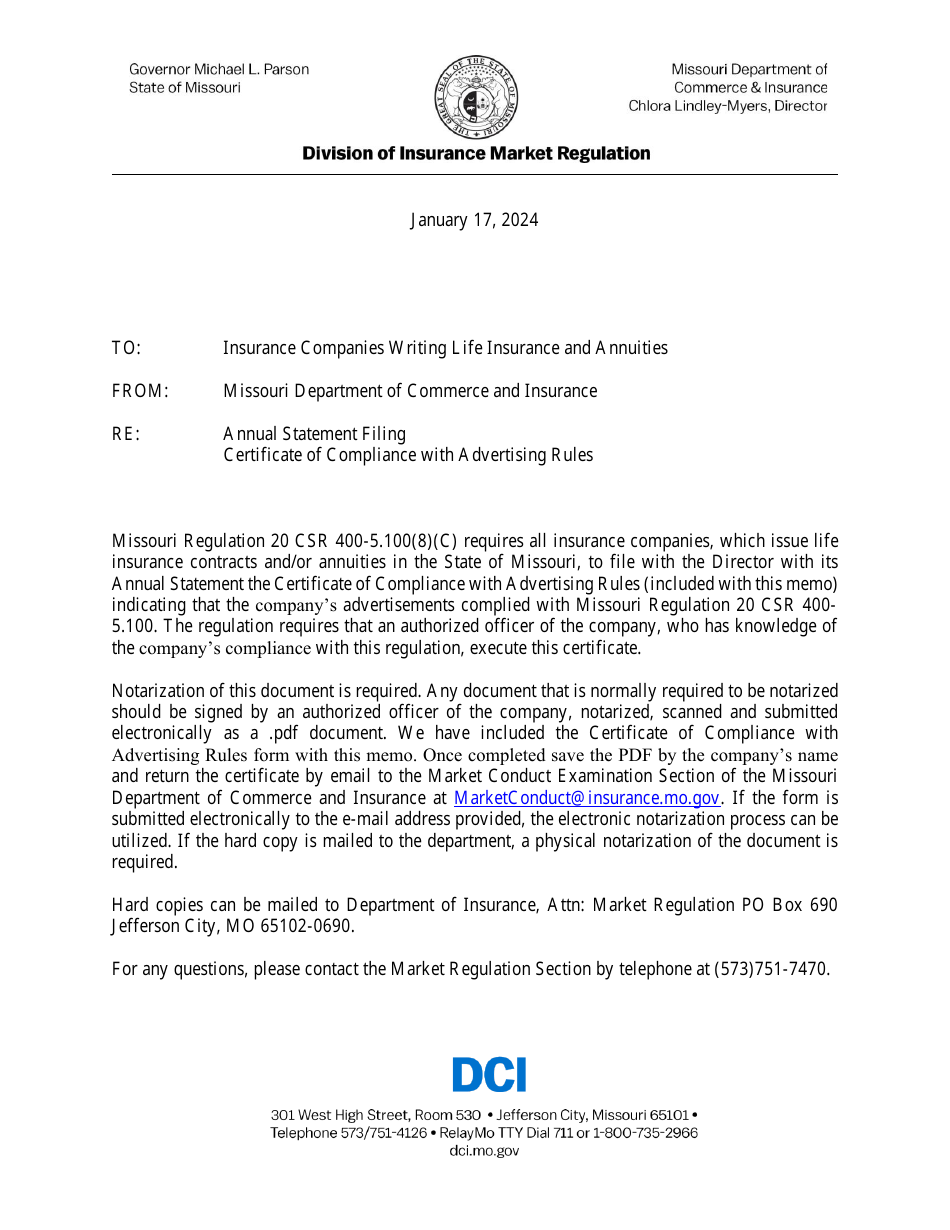 Governor Michael L. Parson
State of Missouri

Missouri Department of
Commerce & Insurance
Chlora Lindley-Myers, Director

Division of Insurance Market Regulation

January 17, 2024

TO: Insurance Companies Writing Life Insurance and Annuities

FROM: Missouri Department of Commerce and Insurance

RE: Annual Statement Filing
Certificate of Compliance with Advertising Rules

Missouri Regulation 20 CSR 400-5.100(8)(C) requires all insurance companies, which issue life insurance contracts and/or annuities in the State of Missouri, to file with the Director with its Annual Statement the Certificate of Compliance with Advertising Rules (included with this memo) indicating that the company's advertisements complied with Missouri Regulation 20 CSR 400-5.100. The regulation requires that an authorized officer of the company, who has knowledge of the company's compliance with this regulation, execute this certificate.

Notarization of this document is required. Any document that is normally required to be notarized should be signed by an authorized officer of the company, notarized, scanned and submitted electronically as a .pdf document. We have included the Certificate of Compliance with Advertising Rules form with this memo. Once completed save the PDF by the company's name and return the certificate by email to the Market Conduct Examination Section of the Missouri Department of Commerce and Insurance at MarketConduct@insurance.mo.gov. If the form is submitted electronically to the e-mail address provided, the electronic notarization process can be utilized. If the hard copy is mailed to the department, a physical notarization of the document is required.

Hard copies can be mailed to Department of Insurance, Attn: Market Regulation PO Box 690 Jefferson City, MO 65102-0690.

For any questions, please contact the Market Regulation Section by telephone at (573)751-7470.

DCI
301 West High Street, Room 530 • Jefferson City, Missouri 65101 •
Telephone 573/751-4126 • RelayMo TTY Dial 711 or 1-800-735-2966
dci.mo.gov